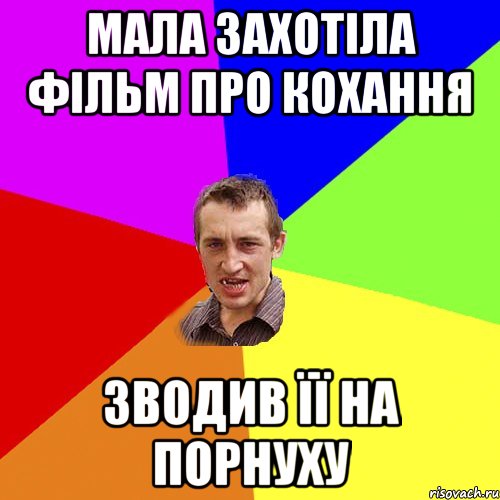 МАЛА ЗАХОТІЛА ФІЛЬМ ПРО КОХАННЯ

ЗВОДИВ ЇЇ НА ПОРНУХУ

risovach.ru